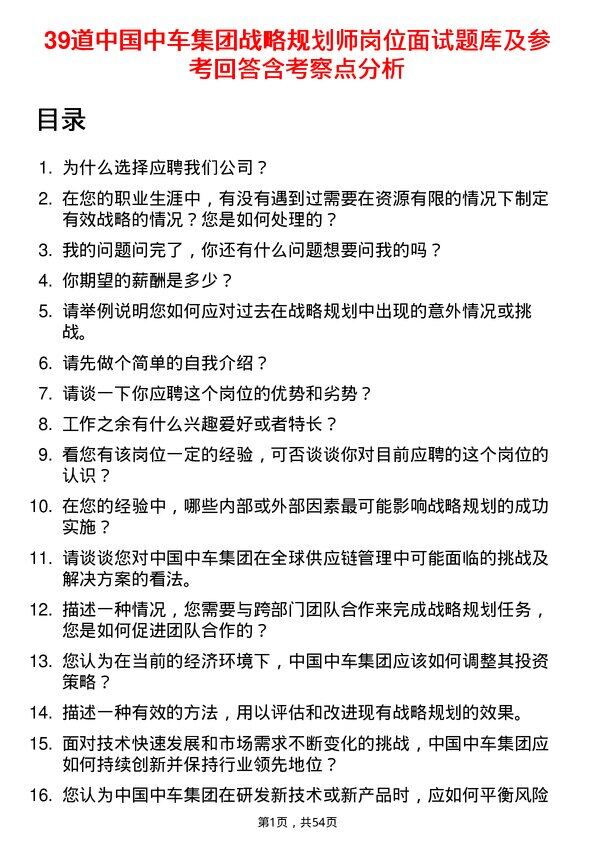 39道中国中车集团战略规划师岗位面试题库及参考回答含考察点分析

目录

1. 为什么选择应聘我们公司？

2. 在您的职业生涯中，有没有遇到过需要在资源有限的情况下制定有效战略的情况？您是如何处理的？

3. 我的问题问完了，你还有什么问题想要问我的吗？

4. 你期望的薪酬是多少？

5. 请举例说明您如何应对过去在战略规划中出现的意外情况或挑战。

6. 请先做个简单的自我介绍？

7. 请谈一下你应聘这个岗位的优势和劣势？

8. 工作之余有什么兴趣爱好或者特长？

9. 看您有该岗位一定的经验，可否谈谈你对目前应聘的这个岗位的认识？

10. 在您的经验中，哪些内部或外部因素最可能影响战略规划的成功实施？

11. 请谈谈您对中国中车集团在全球供应链管理中可能面临的挑战及解决方案的看法。

12. 描述一种情况，您需要与跨部门团队合作来完成战略规划任务，您是如何促进团队合作的？

13. 您认为在当前的经济环境下，中国中车集团应该如何调整其投资策略？

14. 描述一种有效的方法，用以评估和改进现有战略规划的效果。

15. 面对技术快速发展和市场需求不断变化的挑战，中国中车集团应如何持续创新并保持行业领先地位？

16. 您认为中国中车集团在研发新技术或新产品时，应如何平衡风险

第1页，共54页